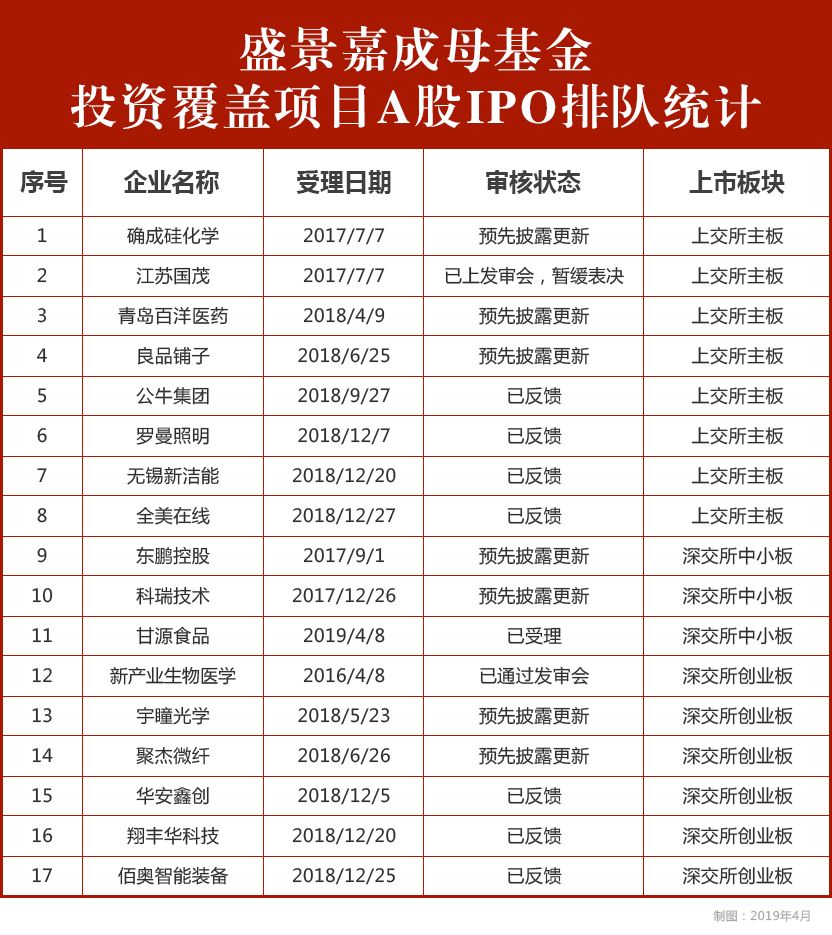 盛景嘉成母基金
投资覆盖项目A股IPO排队统计

| 序号 | 企业名称 | 受理日期 | 审核状态 | 上市板块 |
|---|---|---|---|---|
| 1 | 确成硅化学 | 2017/7/7 | 预先披露更新 | 上交所主板 |
| 2 | 江苏国茂 | 2017/7/7 | 已上发审会，暂缓表决 | 上交所主板 |
| 3 | 青岛百洋医药 | 2018/4/9 | 预先披露更新 | 上交所主板 |
| 4 | 良品铺子 | 2018/6/25 | 预先披露更新 | 上交所主板 |
| 5 | 公牛集团 | 2018/9/27 | 已反馈 | 上交所主板 |
| 6 | 罗曼照明 | 2018/12/7 | 已反馈 | 上交所主板 |
| 7 | 无锡新洁能 | 2018/12/20 | 已反馈 | 上交所主板 |
| 8 | 全美在线 | 2018/12/27 | 已反馈 | 上交所主板 |
| 9 | 东鹏控股 | 2017/9/1 | 预先披露更新 | 深交所中小板 |
| 10 | 科瑞技术 | 2017/12/26 | 预先披露更新 | 深交所中小板 |
| 11 | 甘源食品 | 2019/4/8 | 已受理 | 深交所中小板 |
| 12 | 新产业生物医学 | 2016/4/8 | 已通过发审会 | 深交所创业板 |
| 13 | 宇瞳光学 | 2018/5/23 | 预先披露更新 | 深交所创业板 |
| 14 | 聚杰微纤 | 2018/6/26 | 预先披露更新 | 深交所创业板 |
| 15 | 华安鑫创 | 2018/12/5 | 已反馈 | 深交所创业板 |
| 16 | 翔丰华科技 | 2018/12/20 | 已反馈 | 深交所创业板 |
| 17 | 佰奥智能装备 | 2018/12/25 | 已反馈 | 深交所创业板 |

制图：2019年4月